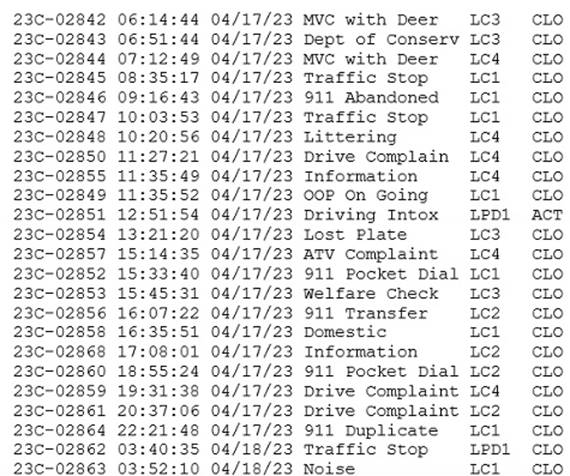 23C-02842 06:14:44 04/17/23 MVC with Deer LC3 CLO
23C-02843 06:51:44 04/17/23 Dept of Conserv LC3 CLO
23C-02844 07:12:49 04/17/23 MVC with Deer LC4 CLO
23C-02845 08:35:17 04/17/23 Traffic Stop LC1 CLO
23C-02846 09:16:43 04/17/23 911 Abandoned LC1 CLO
23C-02847 10:03:53 04/17/23 Traffic Stop LC1 CLO
23C-02848 10:20:56 04/17/23 Littering LC4 CLO
23C-02850 11:27:21 04/17/23 Drive Complain LC4 CLO
23C-02855 11:35:49 04/17/23 Information LC4 CLO
23C-02849 11:35:52 04/17/23 OOP On Going LC1 CLO
23C-02851 12:51:54 04/17/23 Driving Intox LPD1 ACT
23C-02854 13:21:20 04/17/23 Lost Plate LC3 CLO
23C-02857 15:14:35 04/17/23 ATV Complaint LC4 CLO
23C-02852 15:33:40 04/17/23 911 Pocket Dial LC1 CLO
23C-02853 15:45:31 04/17/23 Welfare Check LC3 CLO
23C-02856 16:07:22 04/17/23 911 Transfer LC2 CLO
23C-02858 16:35:51 04/17/23 Domestic LC1 CLO
23C-02868 17:08:01 04/17/23 Information LC2 CLO
23C-02860 18:55:24 04/17/23 911 Pocket Dial LC2 CLO
23C-02859 19:31:38 04/17/23 Drive Complaint LC4 CLO
23C-02861 20:37:06 04/17/23 Drive Complaint LC2 CLO
23C-02864 22:21:48 04/17/23 911 Duplicate LC1 CLO
23C-02862 03:40:35 04/18/23 Traffic Stop LPD1 CLO
23C-02863 03:52:10 04/18/23 Noise LC1 CLO